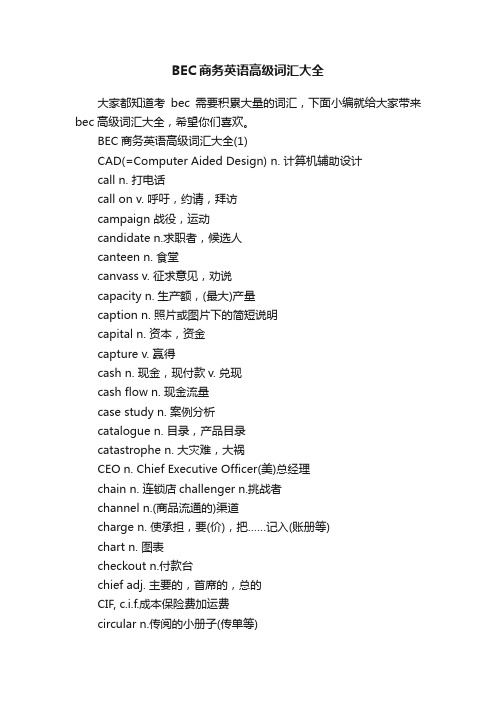 BEC商务英语高级词汇大全

大家都知道考 bec 需要积累大量的词汇，下面小编就给大家带来bec高级词汇大全，希望你们喜欢。

BEC商务英语高级词汇大全(1)

CAD(=Computer Aided Design) n. 计算机辅助设计

call n. 打电话

call on v. 呼吁，约请，拜访

campaign 战役，运动

candidate n.求职者，候选人

canteen n. 食堂

canvass v. 征求意见，劝说

capacity n. 生产额，(最大)产量

caption n. 照片或图片下的简短说明

capital n. 资本，资金

capture v. 赢得

cash n. 现金，现付款 v. 兑现

cash flow n. 现金流量

case study n. 案例分析

catalogue n. 目录，产品目录

catastrophe n. 大灾难，大祸

CEO n. Chief Executive Officer(美)总经理

chain n. 连锁店 challenger n.挑战者

channel n.(商品流通的)渠道

charge n. 使承担，要(价)，把……记入(账册等)

chart n. 图表

checkout n.付款台

chief adj. 主要的，首席的，总的

CIF, c.i.f.成本保险费加运费

circular n.传阅的小册子(传单等)